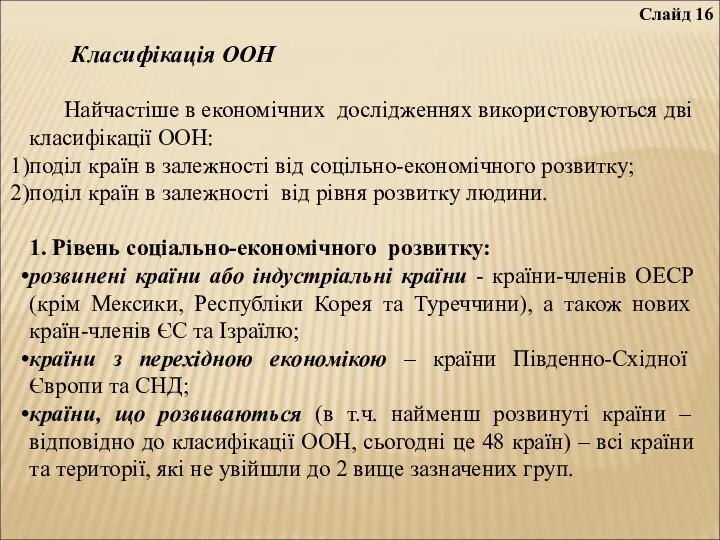 Слайд 16

Класифікація ООН

Найчастіше в економічних дослідженнях використовуються дві класифікації ООН:
1)поділ країн в залежності від соцільно-економічного розвитку;
2)поділ країн в залежності від рівня розвитку людини.

1. Рівень соціально-економічного розвитку:
•розвинені країни або індустріальні країни - країни-членів ОЕСР (крім Мексики, Республіки Корея та Туреччини), а також нових країн-членів ЄС та Ізраїлю;
•країни з перехідною економікою – країни Південно-Східної Європи та СНД;
•країни, що розвиваються (в т.ч. найменш розвинуті країни – відповідно до класифікації ООН, сьогодні це 48 країн) – всі країни та території, які не увійшли до 2 вище зазначених груп.